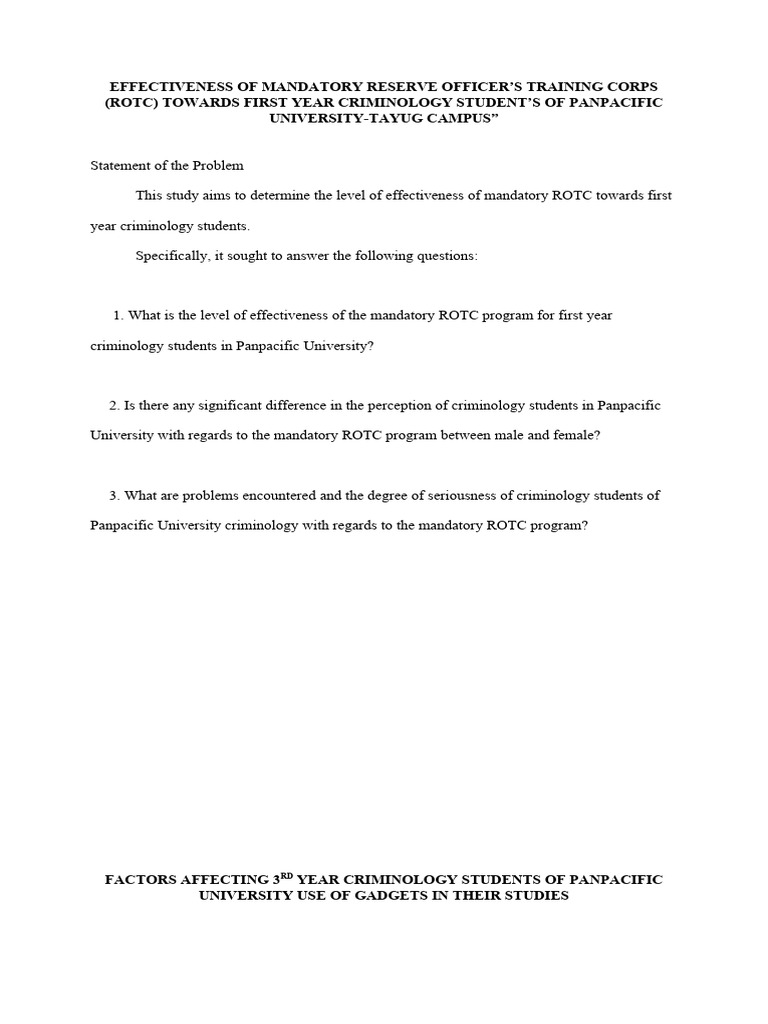 EFFECTIVENESS OF MANDATORY RESERVE OFFICER'S TRAINING CORPS (ROTC) TOWARDS FIRST YEAR CRIMINOLOGY STUDENT'S OF PANPACIFIC UNIVERSITY-TAYUG CAMPUS"

Statement of the Problem

This study aims to determine the level of effectiveness of mandatory ROTC towards first year criminology students.

Specifically, it sought to answer the following questions:

1. What is the level of effectiveness of the mandatory ROTC program for first year criminology students in Panpacific University?

2. Is there any significant difference in the perception of criminology students in Panpacific University with regards to the mandatory ROTC program between male and female?

3. What are problems encountered and the degree of seriousness of criminology students of Panpacific University criminology with regards to the mandatory ROTC program?

FACTORS AFFECTING 3$^{RD}$ YEAR CRIMINOLOGY STUDENTS OF PANPACIFIC UNIVERSITY USE OF GADGETS IN THEIR STUDIES